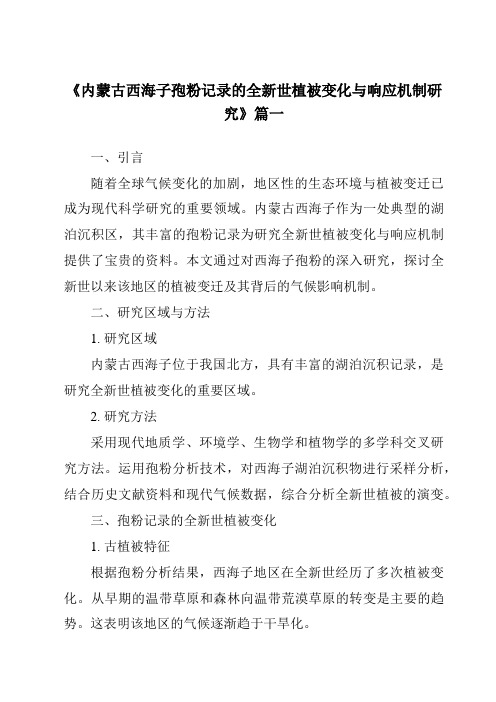 《内蒙古西海子孢粉记录的全新世植被变化与响应机制研究》篇一

一、引言

随着全球气候变化的加剧，地区性的生态环境与植被变迁已成为现代科学研究的重要领域。内蒙古西海子作为一处典型的湖泊沉积区，其丰富的孢粉记录为研究全新世植被变化与响应机制提供了宝贵的资料。本文通过对西海子孢粉的深入研究，探讨全新世以来该地区的植被变迁及其背后的气候影响机制。

二、研究区域与方法

1. 研究区域

内蒙古西海子位于我国北方，具有丰富的湖泊沉积记录，是研究全新世植被变化的重要区域。

2. 研究方法

采用现代地质学、环境学、生物学和植物学的多学科交叉研究方法。运用孢粉分析技术，对西海子湖泊沉积物进行采样分析，结合历史文献资料和现代气候数据，综合分析全新世植被的演变。

三、孢粉记录的全新世植被变化

1. 古植被特征

根据孢粉分析结果，西海子地区在全新世经历了多次植被变化。从早期的温带草原和森林向温带荒漠草原的转变是主要的趋势。这表明该地区的气候逐渐趋于干旱化。